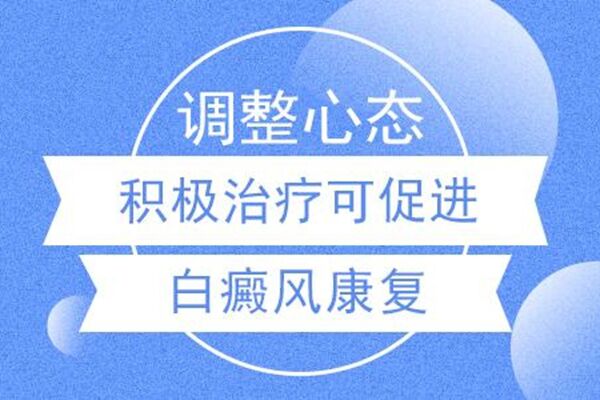 调整心态

积极治疗可促进

白癜风康复